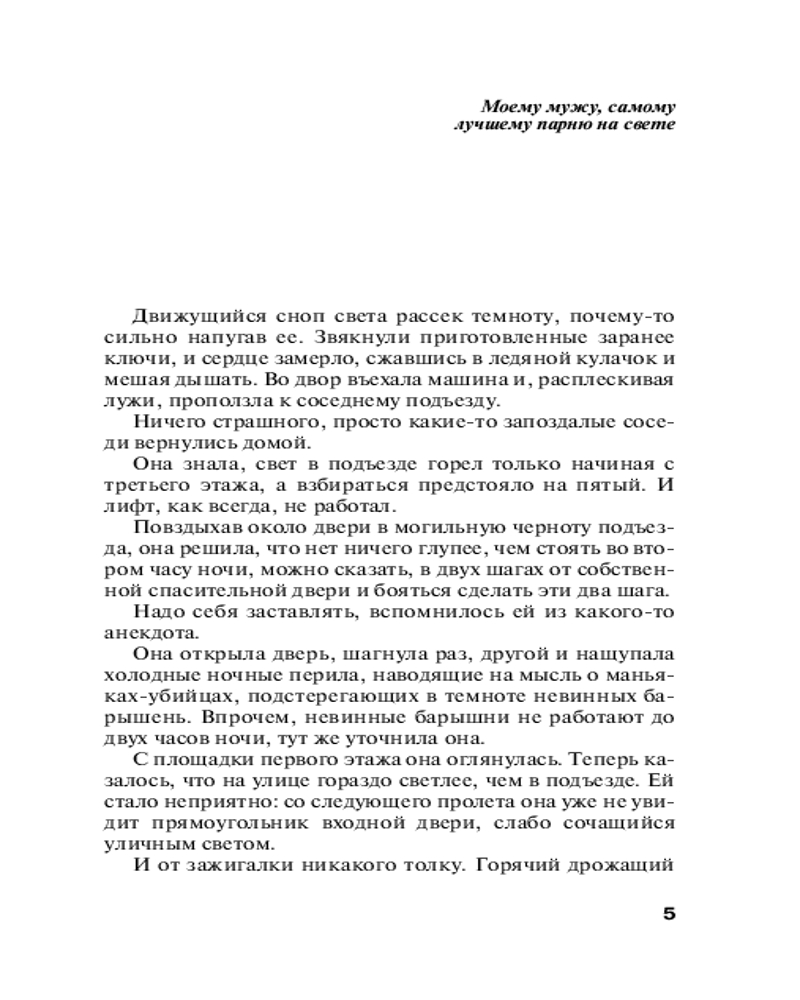 Моему мужу, самому лучшему парню на свете

Движущийся сноп света рассек темноту, почему-то сильно напугав ее. Звякнули приготовленные заранее ключи, и сердце замерло, сжавшись в ледяной кулачок и мешая дышать. Во двор въехала машина и, расплескивая лужи, проползла к соседнему подъезду.

Ничего страшного, просто какие-то запоздалые соседи вернулись домой.

Она знала, свет в подъезде горел только начиная с третьего этажа, а взбираться предстояло на пятый. И лифт, как всегда, не работал.

Повздыхав около двери в могильную черноту подъезда, она решила, что нет ничего глупее, чем стоять во втором часу ночи, можно сказать, в двух шагах от собственной спасительной двери и бояться сделать эти два шага.

Надо себя заставлять, вспомнилось ей из какого-то анекдота.

Она открыла дверь, шагнула раз, другой и нащупала холодные ночные перила, наводящие на мысль о маньяках-убийцах, подстерегающих в темноте невинных барышень. Впрочем, невинные барышни не работают до двух часов ночи, тут же уточнила она.

С площадки первого этажа она оглянулась. Теперь казалось, что на улице гораздо светлее, чем в подъезде. Ей стало неприятно: со следующего пролета она уже не увидит прямоугольник входной двери, слабо сочащийся уличным светом.

И от зажигалки никакого толку. Горячий дрожащий

5